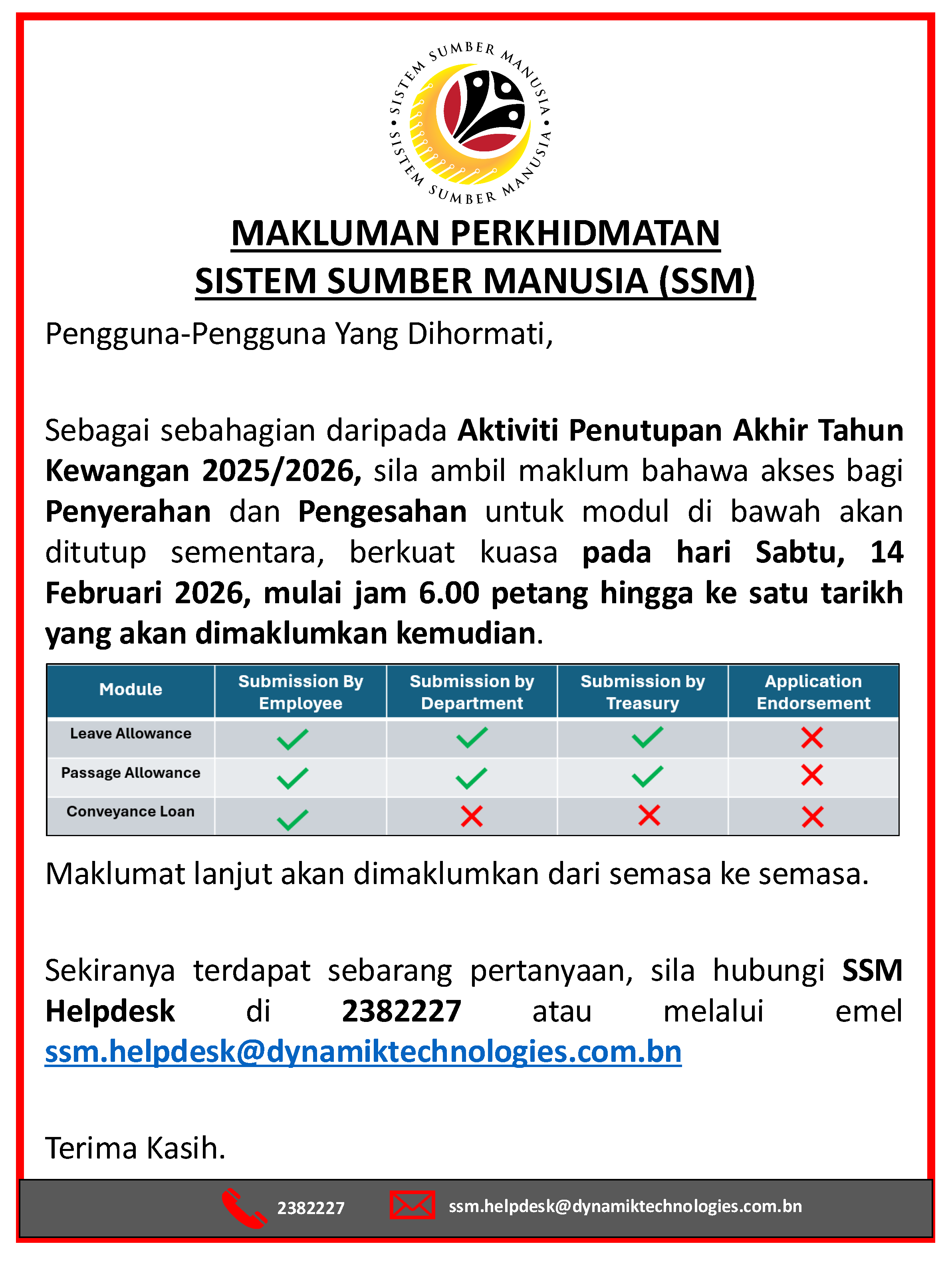 SISTEM SUMBER MANUSIA • SISTEM SUMBER MANUSIA •

MAKLUMAN PERKHIDMATAN
SISTEM SUMBER MANUSIA (SSM)

Pengguna-Pengguna Yang Dihormati,

Sebagai sebahagian daripada Aktiviti Penutupan Akhir Tahun Kewangan 2025/2026, sila ambil maklum bahawa akses bagi Penyerahan dan Pengesahan untuk modul di bawah akan ditutup sementara, berkuat kuasa pada hari Sabtu, 14 Februari 2026, mulai jam 6.00 petang hingga ke satu tarikh yang akan dimaklumkan kemudian.

| Module | Submission By Employee | Submission by Department | Submission by Treasury | Application Endorsement |
|---|---|---|---|---|
| Leave Allowance | ✓ | ✓ | ✓ | ✗ |
| Passage Allowance | ✓ | ✓ | ✓ | ✗ |
| Conveyance Loan | ✓ | ✗ | ✗ | ✗ |

Maklumat lanjut akan dimaklumkan dari semasa ke semasa.

Sekiranya terdapat sebarang pertanyaan, sila hubungi SSM Helpdesk di 2382227 atau melalui emel ssm.helpdesk@dynamiktechnologies.com.bn

Terima Kasih.

2382227 ssm.helpdesk@dynamiktechnologies.com.bn